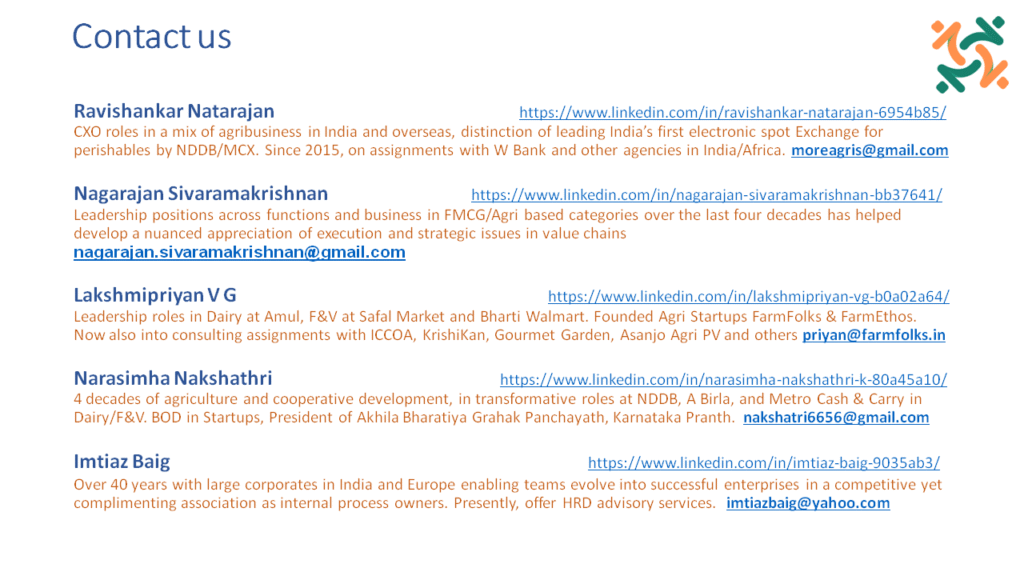 Contact us

Ravishankar Natarajan https://www.linkedin.com/in/ravishankar-natarajan-6954b85/
CXO roles in a mix of agribusiness in India and overseas, distinction of leading India's first electronic spot Exchange for perishables by NDDB/MCX. Since 2015, on assignments with W Bank and other agencies in India/Africa. moreagris@gmail.com

Nagarajan Sivaramakrishnan https://www.linkedin.com/in/nagarajan-sivaramakrishnan-bb37641/
Leadership positions across functions and business in FMCG/Agri based categories over the last four decades has helped develop a nuanced appreciation of execution and strategic issues in value chains
nagarajan.sivaramakrishnan@gmail.com

Lakshmipriyan V G https://www.linkedin.com/in/lakshmipriyan-vg-b0a02a64/
Leadership roles in Dairy at Amul, F&V at Safal Market and Bharti Walmart. Founded Agri Startups FarmFolks & FarmEthos. Now also into consulting assignments with ICCOA, KrishiKan, Gourmet Garden, Asanjo Agri PV and others priyan@farmfolks.in

Narasimha Nakshathri https://www.linkedin.com/in/narasimha-nakshathri-k-80a45a10/
4 decades of agriculture and cooperative development, in transformative roles at NDDB, A Birla, and Metro Cash & Carry in Dairy/F&V. BOD in Startups, President of Akhila Bharatiya Grahak Panchayath, Karnataka Pranth. nakshatri6656@gmail.com

Imtiaz Baig https://www.linkedin.com/in/imtiaz-baig-9035ab3/
Over 40 years with large corporates in India and Europe enabling teams evolve into successful enterprises in a competitive yet complimenting association as internal process owners. Presently, offer HRD advisory services. imtiazbaig@yahoo.com